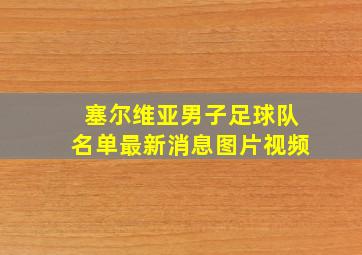 塞尔维亚男子足球队
名单最新消息图片视频